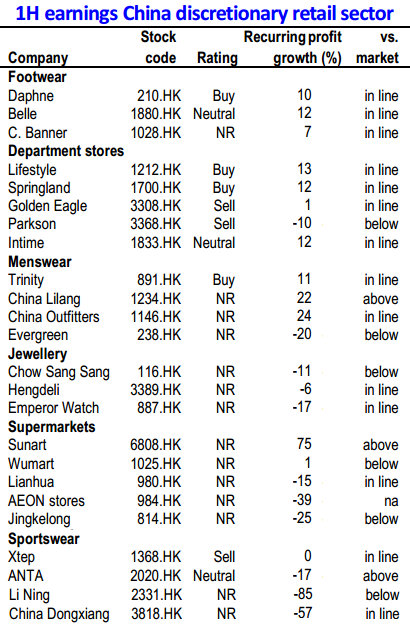 1H earnings China discretionary retail sector

| Company | Stock code | Rating | Recurring profit growth (%) | vs. market |
|---|---|---|---|---|
| **Footwear** | | | | |
| Daphne | 210.HK | Buy | 10 | in line |
| Belle | 1880.HK | Neutral | 12 | in line |
| C. Banner | 1028.HK | NR | 7 | in line |
| **Department stores** | | | | |
| Lifestyle | 1212.HK | Buy | 13 | in line |
| Springland | 1700.HK | Buy | 12 | in line |
| Golden Eagle | 3308.HK | Sell | 1 | in line |
| Parkson | 3368.HK | Sell | -10 | below |
| Intime | 1833.HK | Neutral | 12 | in line |
| **Menswear** | | | | |
| Trinity | 891.HK | Buy | 11 | in line |
| China Lilang | 1234.HK | NR | 22 | above |
| China Outfitters | 1146.HK | NR | 24 | in line |
| Evergreen | 238.HK | NR | -20 | below |
| **Jewellery** | | | | |
| Chow Sang Sang | 116.HK | NR | -11 | below |
| Hengdeli | 3389.HK | NR | -6 | in line |
| Emperor Watch | 887.HK | NR | -17 | in line |
| **Supermarkets** | | | | |
| Sunart | 6808.HK | NR | 75 | above |
| Wumart | 1025.HK | NR | 1 | below |
| Lianhua | 980.HK | NR | -15 | in line |
| AEON stores | 984.HK | NR | -39 | na |
| Jingkelong | 814.HK | NR | -25 | below |
| **Sportswear** | | | | |
| Xtep | 1368.HK | Sell | 0 | in line |
| ANTA | 2020.HK | Neutral | -17 | above |
| Li Ning | 2331.HK | NR | -85 | below |
| China Dongxiang | 3818.HK | NR | -57 | in line |